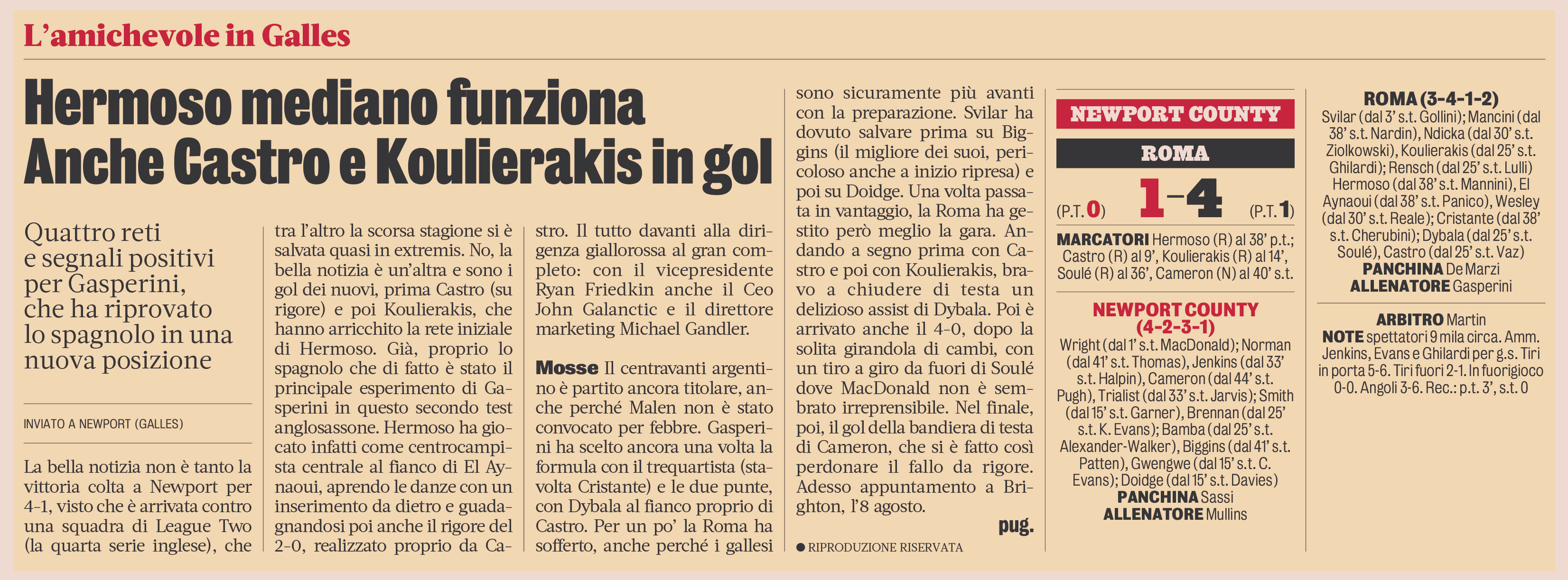 L'amichevole in Galles

Hermoso mediano funziona
Anche Castro e Koulierakis in gol

Quattro reti e segnali positivi per Gasperini, che ha riprovato lo spagnolo in una nuova posizione

INVIATO A NEWPORT (GALLES)

La bella notizia non è tanto la vittoria colta a Newport per 4-1, visto che è arrivata contro una squadra di League Two (la quarta serie inglese), che tra l'altro la scorsa stagione si è salvata quasi in extremis. No, la bella notizia è un'altra e sono i gol dei nuovi, prima Castro (su rigore) e poi Koulierakis, che hanno arricchito la rete iniziale di Hermoso. Già, proprio lo spagnolo che di fatto è stato il principale esperimento di Gasperini in questo secondo test anglosassone. Hermoso ha giocato infatti come centrocampista centrale al fianco di El Aynaoui, aprendo le danze con un inserimento da dietro e guadagnandosi poi anche il rigore del 2-0, realizzato proprio da Castro. Il tutto davanti alla dirigenza giallorossa al gran completo: con il vicepresidente Ryan Friedkin anche il Ceo John Galanctic e il direttore marketing Michael Gandler.

Mosse Il centravanti argentino è partito ancora titolare, anche perché Malen non è stato convocato per febbre. Gasperini ha scelto ancora una volta la formula con il trequartista (stavolta Cristante) e le due punte, con Dybala al fianco proprio di Castro. Per un po' la Roma ha sofferto, anche perché i gallesi sono sicuramente più avanti con la preparazione. Svilar ha dovuto salvare prima su Biggins (il migliore dei suoi, pericoloso anche a inizio ripresa) e poi su Doidge. Una volta passata in vantaggio, la Roma ha gestito però meglio la gara. Andando a segno prima con Castro e poi con Koulierakis, bravo a chiudere di testa un delizioso assist di Dybala. Poi è arrivato anche il 4-0, dopo la solita girandola di cambi, con un tiro a giro da fuori di Soulé dove MacDonald non è sembrato irreprensibile. Nel finale, poi, il gol della bandiera di testa di Cameron, che si è fatto così perdonare il fallo da rigore. Adesso appuntamento a Brighton, l'8 agosto.
pug.
● RIPRODUZIONE RISERVATA

NEWPORT COUNTY
ROMA
(P.T. 0) 1–4 (P.T. 1)

MARCATORI Hermoso (R) al 38' p.t.; Castro (R) al 9', Koulierakis (R) al 14', Soulé (R) al 36', Cameron (N) al 40' s.t.

NEWPORT COUNTY (4-2-3-1)
Wright (dal 1' s.t. MacDonald); Norman (dal 41' s.t. Thomas), Jenkins (dal 33' s.t. Halpin), Cameron (dal 44' s.t. Pugh), Trialist (dal 33' s.t. Jarvis); Smith (dal 15' s.t. Garner), Brennan (dal 25' s.t. K. Evans); Bamba (dal 25' s.t. Alexander-Walker), Biggins (dal 41' s.t. Patten), Gwengwe (dal 15' s.t. C. Evans); Doidge (dal 15' s.t. Davies)
PANCHINA Sassi
ALLENATORE Mullins

ROMA (3-4-1-2)
Svilar (dal 3' s.t. Gollini); Mancini (dal 38' s.t. Nardin), Ndicka (dal 30' s.t. Ziolkowski), Koulierakis (dal 25' s.t. Ghilardi); Rensch (dal 25' s.t. Lulli) Hermoso (dal 38' s.t. Mannini), El Aynaoui (dal 38' s.t. Panico), Wesley (dal 30' s.t. Reale); Cristante (dal 38' s.t. Cherubini); Dybala (dal 25' s.t. Soulé), Castro (dal 25' s.t. Vaz)
PANCHINA De Marzi
ALLENATORE Gasperini

ARBITRO Martin
NOTE spettatori 9 mila circa. Amm. Jenkins, Evans e Ghilardi per g.s. Tiri in porta 5-6. Tiri fuori 2-1. In fuorigioco 0-0. Angoli 3-6. Rec.: p.t. 3', s.t. 0